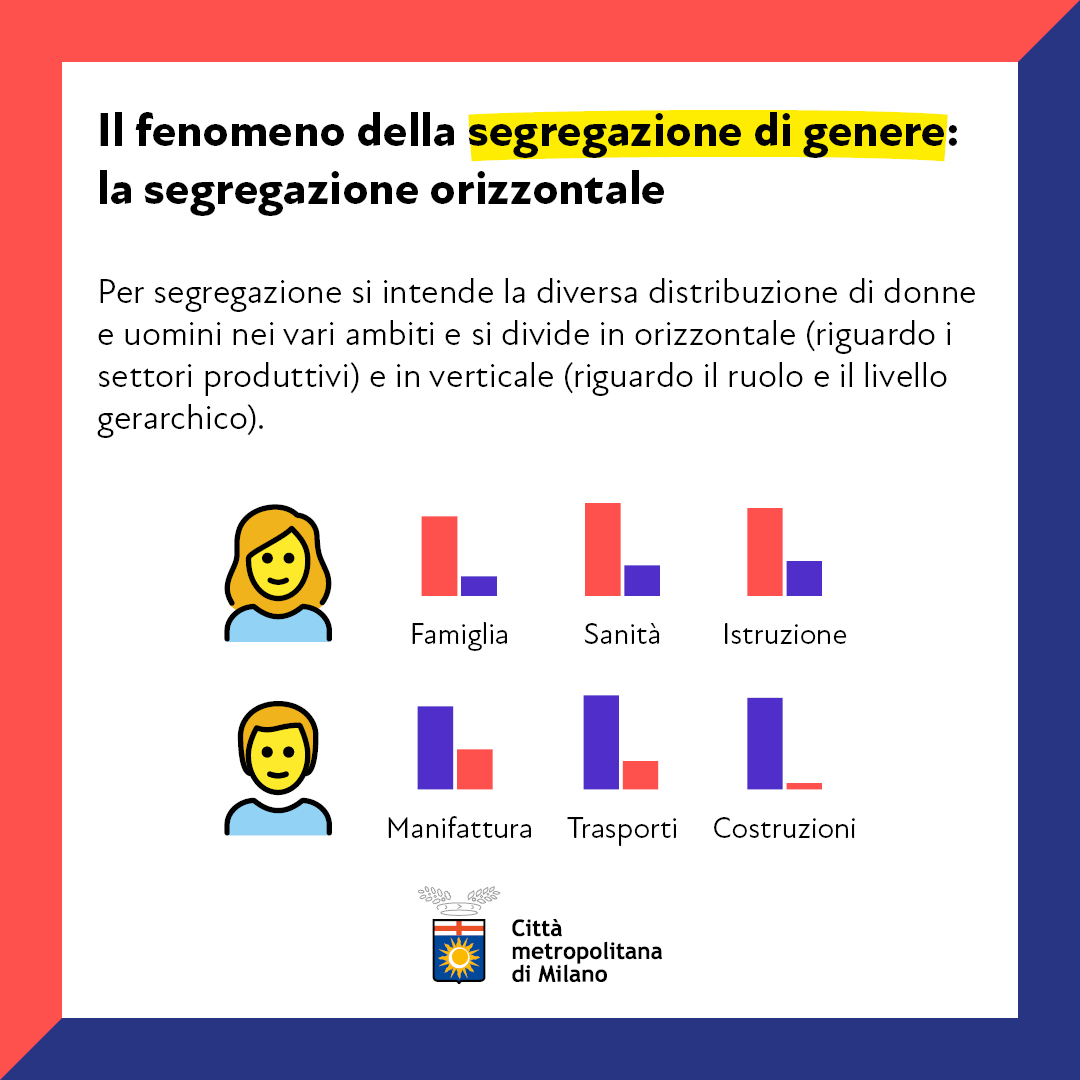 Il fenomeno della segregazione di genere: la segregazione orizzontale

Per segregazione si intende la diversa distribuzione di donne e uomini nei vari ambiti e si divide in orizzontale (riguardo i settori produttivi) e in verticale (riguardo il ruolo e il livello gerarchico).

Famiglia
Sanità
Istruzione

Manifattura
Trasporti
Costruzioni

Città metropolitana di Milano